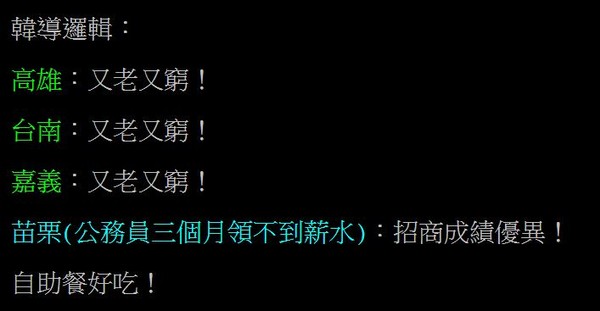 韓導邏輯：

高雄：又老又窮！

台南：又老又窮！

嘉義：又老又窮！

苗栗(公務員三個月領不到薪水)：招商成績優異！

自助餐好吃！